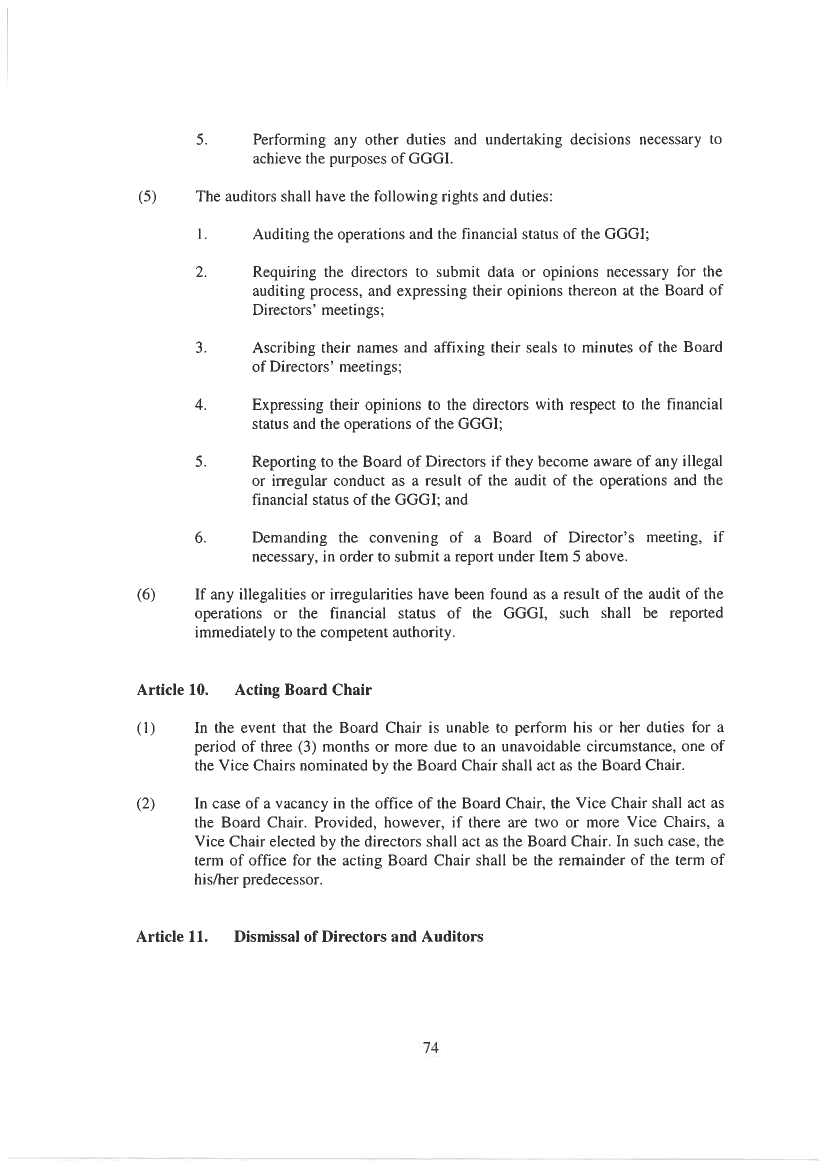 5. Performing any other duties and undertaking decisions necessary to achieve the purposes of GGGI.

(5) The auditors shall have the following rights and duties:

1. Auditing the operations and the financial status of the GGGI;

2. Requiring the directors to submit data or opinions necessary for the auditing process, and expressing their opinions thereon at the Board of Directors' meetings;

3. Ascribing their names and affixing their seals to minutes of the Board of Directors' meetings;

4. Expressing their opinions to the directors with respect to the financial status and the operations of the GGGI;

5. Reporting to the Board of Directors if they become aware of any illegal or irregular conduct as a result of the audit of the operations and the financial status of the GGGI; and

6. Demanding the convening of a Board of Director's meeting, if necessary, in order to submit a report under Item 5 above.

(6) If any illegalities or irregularities have been found as a result of the audit of the operations or the financial status of the GGGI, such shall be reported immediately to the competent authority.

Article 10. Acting Board Chair

(1) In the event that the Board Chair is unable to perform his or her duties for a period of three (3) months or more due to an unavoidable circumstance, one of the Vice Chairs nominated by the Board Chair shall act as the Board Chair.

(2) In case of a vacancy in the office of the Board Chair, the Vice Chair shall act as the Board Chair. Provided, however, if there are two or more Vice Chairs, a Vice Chair elected by the directors shall act as the Board Chair. In such case, the term of office for the acting Board Chair shall be the remainder of the term of his/her predecessor.

Article 11. Dismissal of Directors and Auditors

74